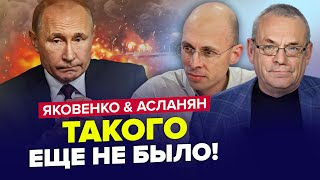 ЯКОВЕНКО & АСЛАНЯН
ТАКОГО
ЕЩЕ НЕ БЫЛО!